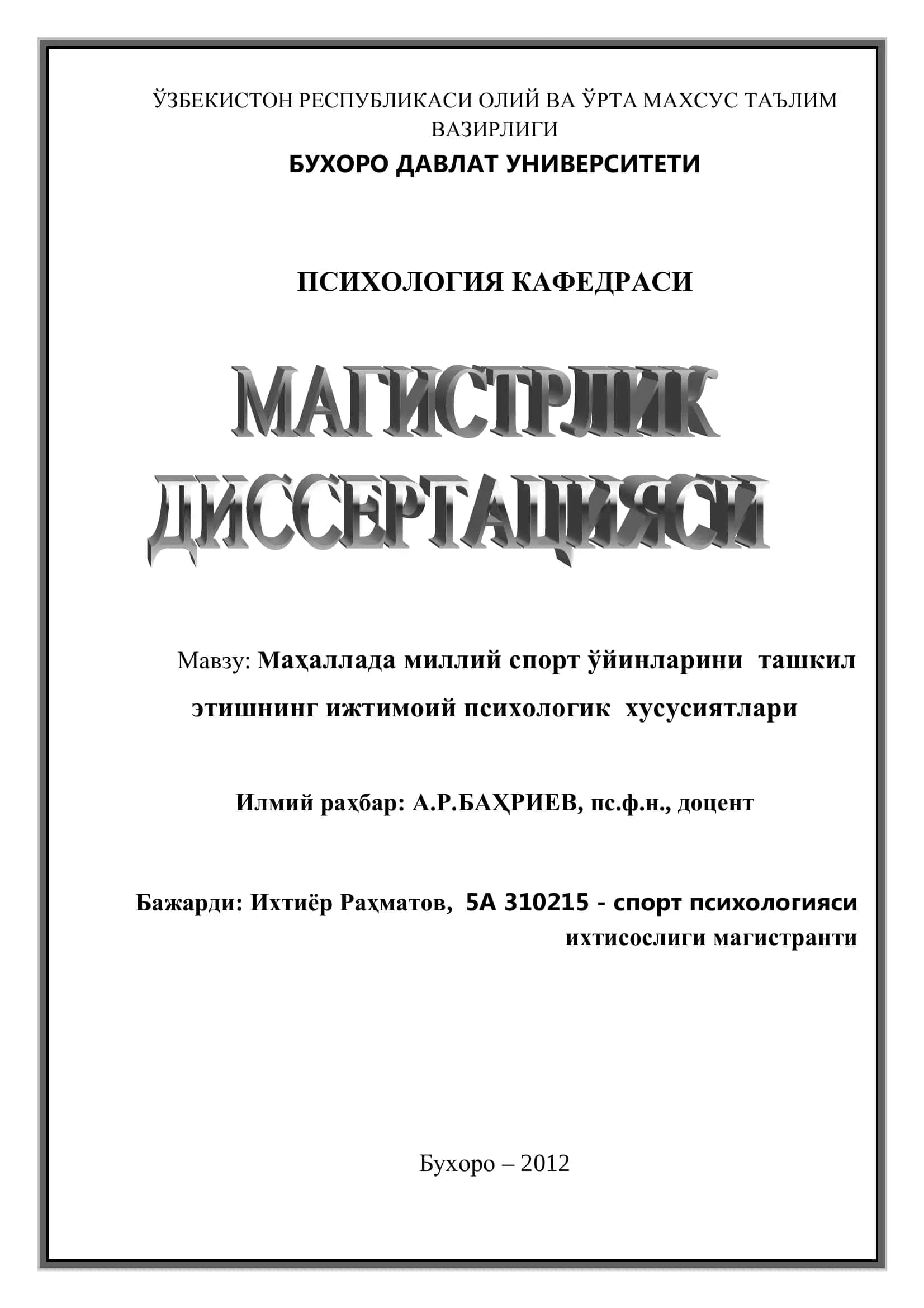 ЎЗБЕКИСТОН РЕСПУБЛИКАСИ ОЛИЙ ВА ЎРТА МАХСУС ТАЪЛИМ ВАЗИРЛИГИ

БУХОРО ДАВЛАТ УНИВЕРСИТЕТИ

ПСИХОЛОГИЯ КАФЕДРАСИ

МАГИСТРЛИК ДИССЕРТАЦИЯСИ

Мавзу: Маҳаллада миллий спорт ўйинларини ташкил этишнинг ижтимоий психологик хусусиятлари

Илмий раҳбар: А.Р.БАҲРИЕВ, пс.ф.н., доцент

Бажарди: Ихтиёр Раҳматов, 5А 310215 - спорт психологияси ихтисослиги магистранти

Бухоро – 2012